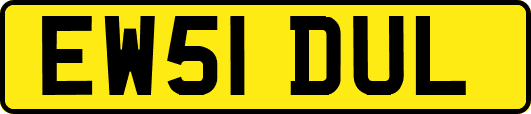 EW51 DUL